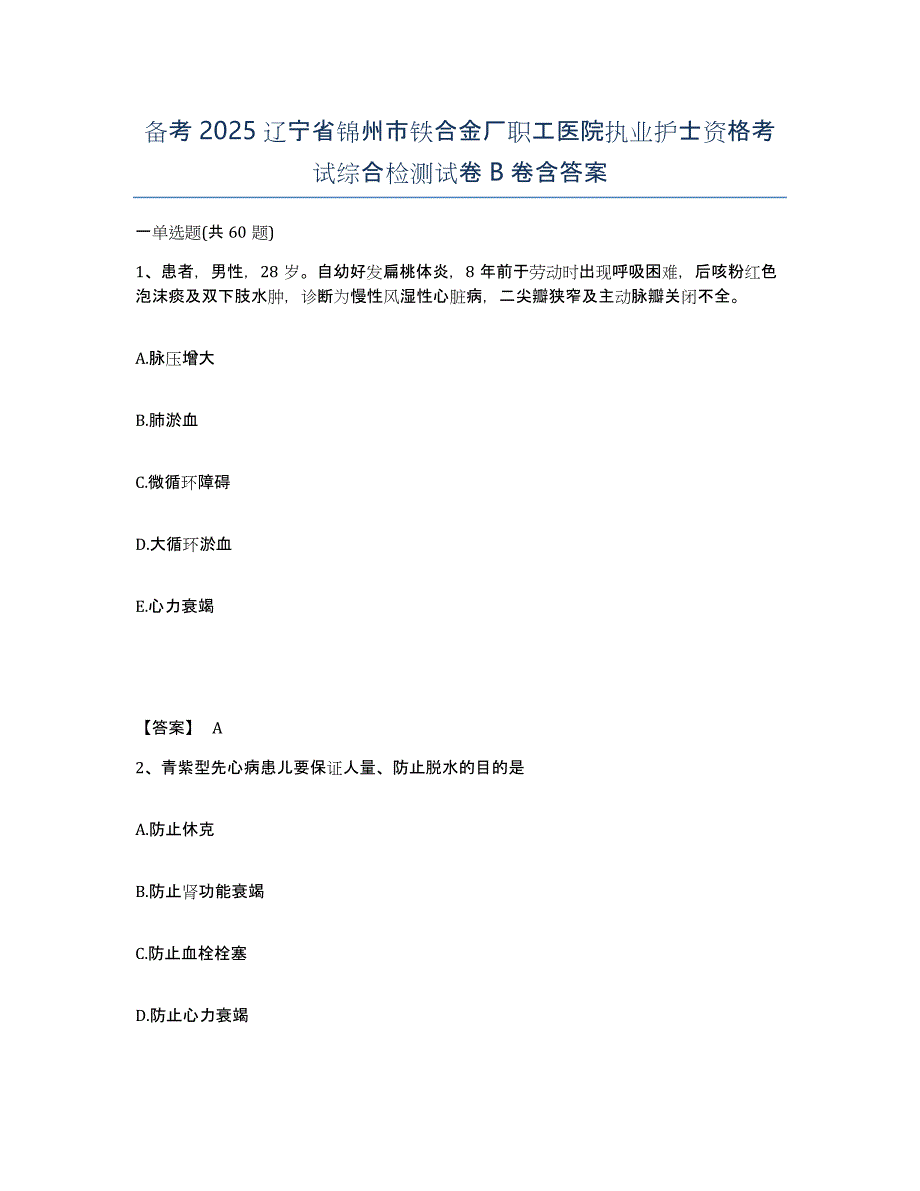 备考 2025 辽宁省锦州市铁合金厂职工医院执业护士资格考试综合检测试卷 B 卷含答案

一单选题(共 60 题)

1、患者，男性，28 岁。自幼好发扁桃体炎，8 年前于劳动时出现呼吸困难，后咳粉红色泡沫痰及双下肢水肿，诊断为慢性风湿性心脏病，二尖瓣狭窄及主动脉瓣关闭不全。

A.脉压增大

B.肺淤血

C.微循环障碍

D.大循环淤血

E.心力衰竭

【答案】 A

2、青紫型先心病患儿要保证人量、防止脱水的目的是

A.防止休克

B.防止肾功能衰竭

C.防止血栓栓塞

D.防止心力衰竭